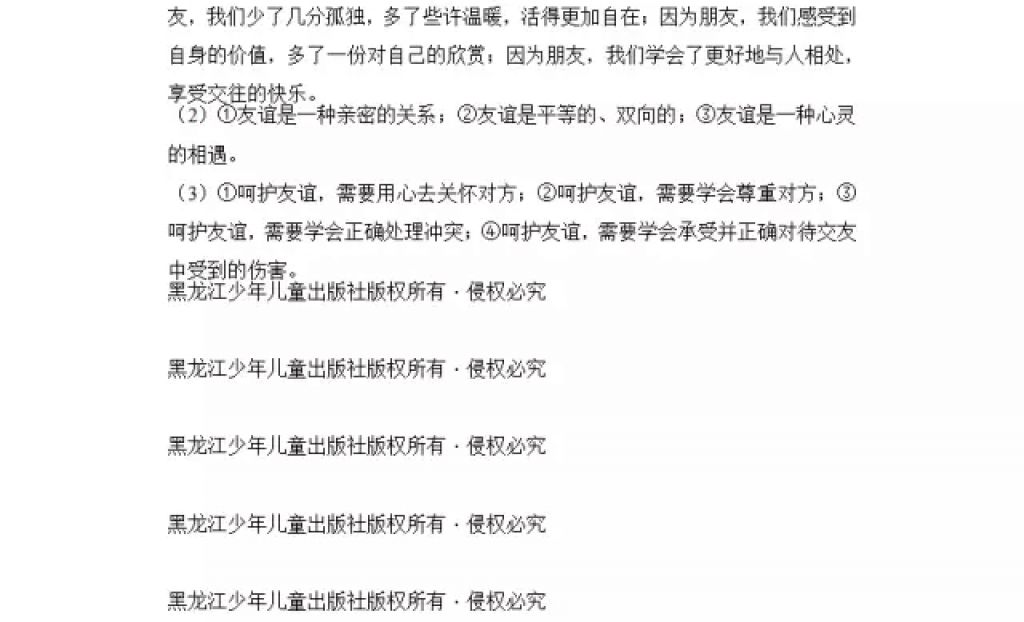 友，我们少了几分孤独，多了些许温暖，活得更加自在；因为朋友，我们感受到自身的价值，多了一份对自己的欣赏；因为朋友，我们学会了更好地与人相处，享受交往的快乐。

（2）①友谊是一种亲密的关系；②友谊是平等的、双向的；③友谊是一种心灵的相遇。

（3）①呵护友谊，需要用心去关怀对方；②呵护友谊，需要学会尊重对方；③呵护友谊，需要学会正确处理冲突；④呵护友谊，需要学会承受并正确对待交友中受到的伤害。

黑龙江少年儿童出版社版权所有 · 侵权必究

黑龙江少年儿童出版社版权所有 · 侵权必究

黑龙江少年儿童出版社版权所有 · 侵权必究

黑龙江少年儿童出版社版权所有 · 侵权必究

黑龙江少年儿童出版社版权所有 · 侵权必究